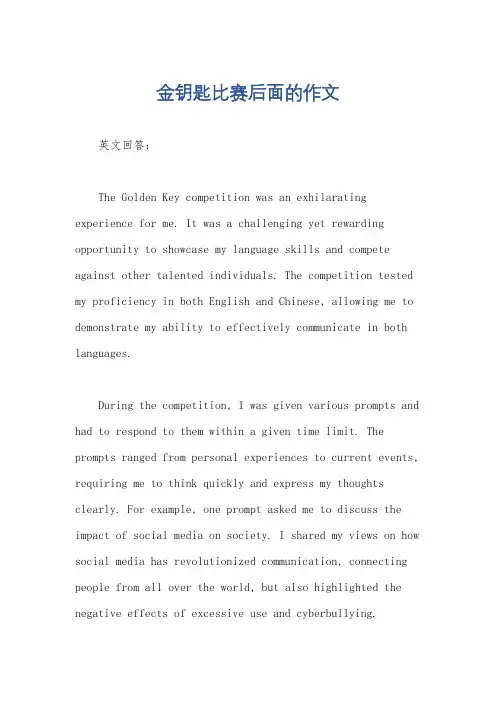 金钥匙比赛后面的作文

英文回答：

The Golden Key competition was an exhilarating experience for me. It was a challenging yet rewarding opportunity to showcase my language skills and compete against other talented individuals. The competition tested my proficiency in both English and Chinese, allowing me to demonstrate my ability to effectively communicate in both languages.

During the competition, I was given various prompts and had to respond to them within a given time limit. The prompts ranged from personal experiences to current events, requiring me to think quickly and express my thoughts clearly. For example, one prompt asked me to discuss the impact of social media on society. I shared my views on how social media has revolutionized communication, connecting people from all over the world, but also highlighted the negative effects of excessive use and cyberbullying.